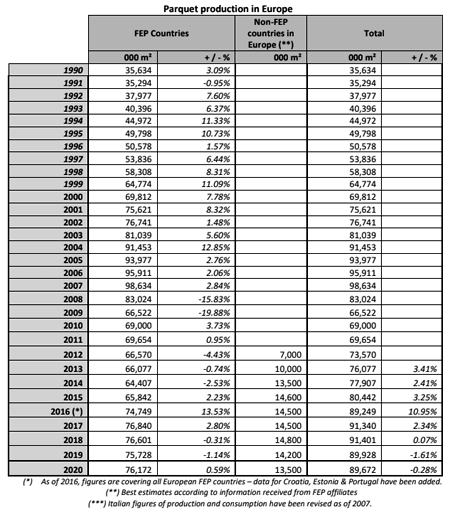 Parquet production in Europe

| | FEP Countries | | Non-FEP countries in Europe (**) | Total | |
|---|---|---|---|---|---|
| | 000 m² | + / - % | 000 m² | 000 m² | + / - % |
| 1990 | 35,634 | 3.09% | | 35,634 | |
| 1991 | 35,294 | -0.95% | | 35,294 | |
| 1992 | 37,977 | 7.60% | | 37,977 | |
| 1993 | 40,396 | 6.37% | | 40,396 | |
| 1994 | 44,972 | 11.33% | | 44,972 | |
| 1995 | 49,798 | 10.73% | | 49,798 | |
| 1996 | 50,578 | 1.57% | | 50,578 | |
| 1997 | 53,836 | 6.44% | | 53,836 | |
| 1998 | 58,308 | 8.31% | | 58,308 | |
| 1999 | 64,774 | 11.09% | | 64,774 | |
| 2000 | 69,812 | 7.78% | | 69,812 | |
| 2001 | 75,621 | 8.32% | | 75,621 | |
| 2002 | 76,741 | 1.48% | | 76,741 | |
| 2003 | 81,039 | 5.60% | | 81,039 | |
| 2004 | 91,453 | 12.85% | | 91,453 | |
| 2005 | 93,977 | 2.76% | | 93,977 | |
| 2006 | 95,911 | 2.06% | | 95,911 | |
| 2007 | 98,634 | 2.84% | | 98,634 | |
| 2008 | 83,024 | -15.83% | | 83,024 | |
| 2009 | 66,522 | -19.88% | | 66,522 | |
| 2010 | 69,000 | 3.73% | | 69,000 | |
| 2011 | 69,654 | 0.95% | | 69,654 | |
| 2012 | 66,570 | -4.43% | 7,000 | 73,570 | |
| 2013 | 66,077 | -0.74% | 10,000 | 76,077 | 3.41% |
| 2014 | 64,407 | -2.53% | 13,500 | 77,907 | 2.41% |
| 2015 | 65,842 | 2.23% | 14,600 | 80,442 | 3.25% |
| 2016 (*) | 74,749 | 13.53% | 14,500 | 89,249 | 10.95% |
| 2017 | 76,840 | 2.80% | 14,500 | 91,340 | 2.34% |
| 2018 | 76,601 | -0.31% | 14,800 | 91,401 | 0.07% |
| 2019 | 75,728 | -1.14% | 14,200 | 89,928 | -1.61% |
| 2020 | 76,172 | 0.59% | 13,500 | 89,672 | -0.28% |

(*) As of 2016, figures are covering all European FEP countries – data for Croatia, Estonia & Portugal have been added.
(**) Best estimates according to information received from FEP affiliates
(***) Italian figures of production and consumption have been revised as of 2007.